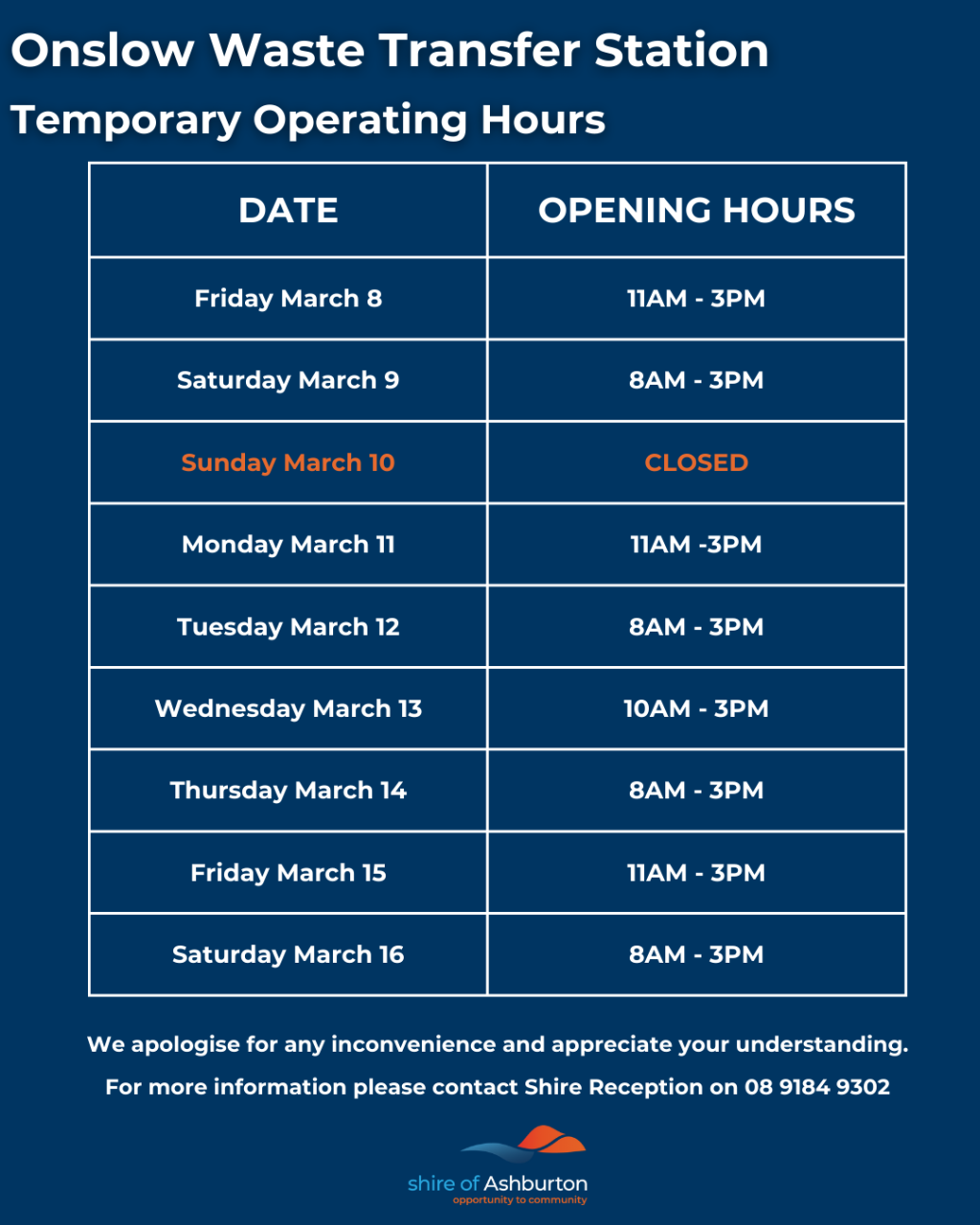 Onslow Waste Transfer Station

Temporary Operating Hours

| DATE | OPENING HOURS |
|---|---|
| Friday March 8 | 11AM - 3PM |
| Saturday March 9 | 8AM - 3PM |
| Sunday March 10 | CLOSED |
| Monday March 11 | 11AM -3PM |
| Tuesday March 12 | 8AM - 3PM |
| Wednesday March 13 | 10AM - 3PM |
| Thursday March 14 | 8AM - 3PM |
| Friday March 15 | 11AM - 3PM |
| Saturday March 16 | 8AM - 3PM |

We apologise for any inconvenience and appreciate your understanding.

For more information please contact Shire Reception on 08 9184 9302

shire of Ashburton
opportunity to community